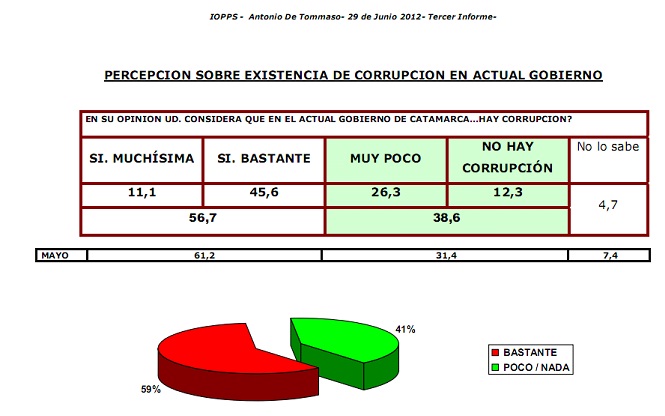 IOPPS - Antonio De Tommaso- 29 de Junio 2012- Tercer Informe-

PERCEPCION SOBRE EXISTENCIA DE CORRUPCION EN ACTUAL GOBIERNO

EN SU OPINION UD. CONSIDERA QUE EN EL ACTUAL GOBIERNO DE CATAMARCA...HAY CORRUPCION?

| SI. MUCHÍSIMA | SI. BASTANTE | MUY POCO | NO HAY CORRUPCIÓN | No lo sabe |
|---|---|---|---|---|
| 11,1 | 45,6 | 26,3 | 12,3 | 4,7 |
| 56,7 | | 38,6 | | |

| MAYO | 61,2 | 31,4 | 7,4 |
|---|---|---|---|

41%
59%
BASTANTE
POCO / NADA